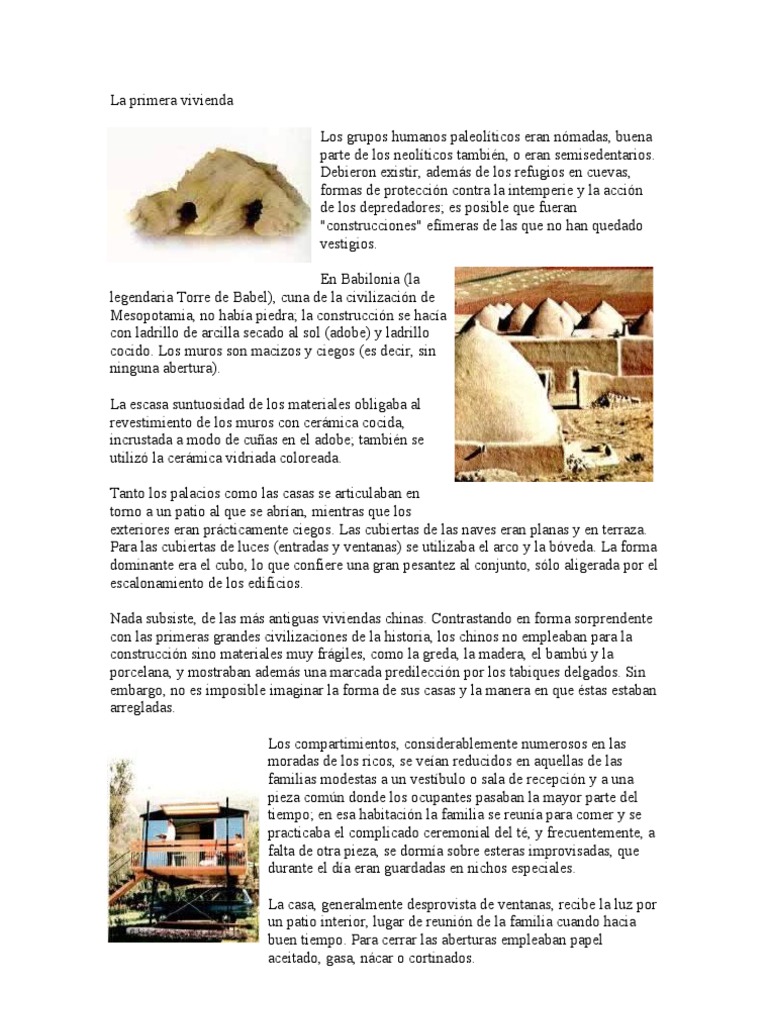 La primera vivienda

Los grupos humanos paleolíticos eran nómadas, buena parte de los neolíticos también, o eran semisedentarios. Debieron existir, además de los refugios en cuevas, formas de protección contra la intemperie y la acción de los depredadores; es posible que fueran "construcciones" efímeras de las que no han quedado vestigios.

En Babilonia (la legendaria Torre de Babel), cuna de la civilización de Mesopotamia, no había piedra; la construcción se hacía con ladrillo de arcilla secado al sol (adobe) y ladrillo cocido. Los muros son macizos y ciegos (es decir, sin ninguna abertura).

La escasa suntuosidad de los materiales obligaba al revestimiento de los muros con cerámica cocida, incrustada a modo de cuñas en el adobe; también se utilizó la cerámica vidriada coloreada.

Tanto los palacios como las casas se articulaban en torno a un patio al que se abrían, mientras que los exteriores eran prácticamente ciegos. Las cubiertas de las naves eran planas y en terraza. Para las cubiertas de luces (entradas y ventanas) se utilizaba el arco y la bóveda. La forma dominante era el cubo, lo que confiere una gran pesantez al conjunto, sólo aligerada por el escalonamiento de los edificios.

Nada subsiste, de las más antiguas viviendas chinas. Contrastando en forma sorprendente con las primeras grandes civilizaciones de la historia, los chinos no empleaban para la construcción sino materiales muy frágiles, como la greda, la madera, el bambú y la porcelana, y mostraban además una marcada predilección por los tabiques delgados. Sin embargo, no es imposible imaginar la forma de sus casas y la manera en que éstas estaban arregladas.

Los compartimientos, considerablemente numerosos en las moradas de los ricos, se veían reducidos en aquellas de las familias modestas a un vestíbulo o sala de recepción y a una pieza común donde los ocupantes pasaban la mayor parte del tiempo; en esa habitación la familia se reunía para comer y se practicaba el complicado ceremonial del té, y frecuentemente, a falta de otra pieza, se dormía sobre esteras improvisadas, que durante el día eran guardadas en nichos especiales.

La casa, generalmente desprovista de ventanas, recibe la luz por un patio interior, lugar de reunión de la familia cuando hacía buen tiempo. Para cerrar las aberturas empleaban papel aceitado, gasa, nácar o cortinados.